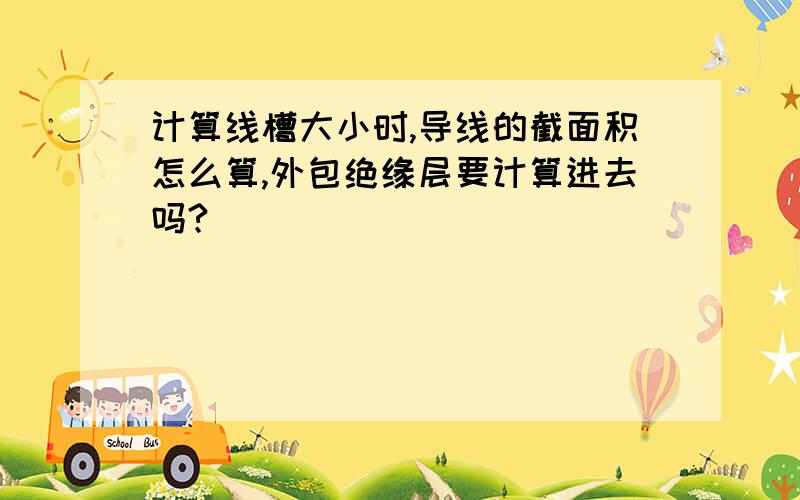 计算线槽大小时,导线的截面积怎么算,外包绝缘层要计算进去吗?

School Bus